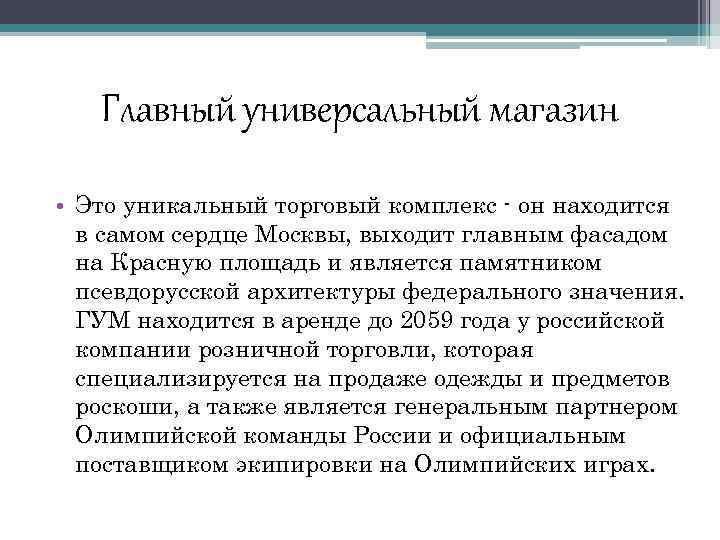 Главный универсальный магазин

• Это уникальный торговый комплекс - он находится в самом сердце Москвы, выходит главным фасадом на Красную площадь и является памятником псевдорусской архитектуры федерального значения. ГУМ находится в аренде до 2059 года у российской компании розничной торговли, которая специализируется на продаже одежды и предметов роскоши, а также является генеральным партнером Олимпийской команды России и официальным поставщиком экипировки на Олимпийских играх.